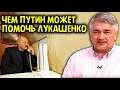 ЧЕМ ПУТИН МОЖЕТ ПОМОЧЬ ЛУКАШЕНКО